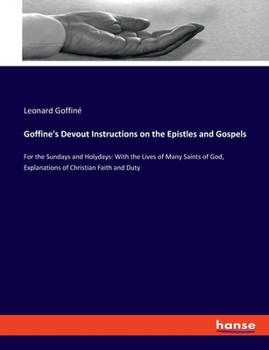 Leonard Goffiné

Goffine's Devout Instructions on the Epistles and Gospels

For the Sundays and Holydays: With the Lives of Many Saints of God, Explanations of Christian Faith and Duty

hanse